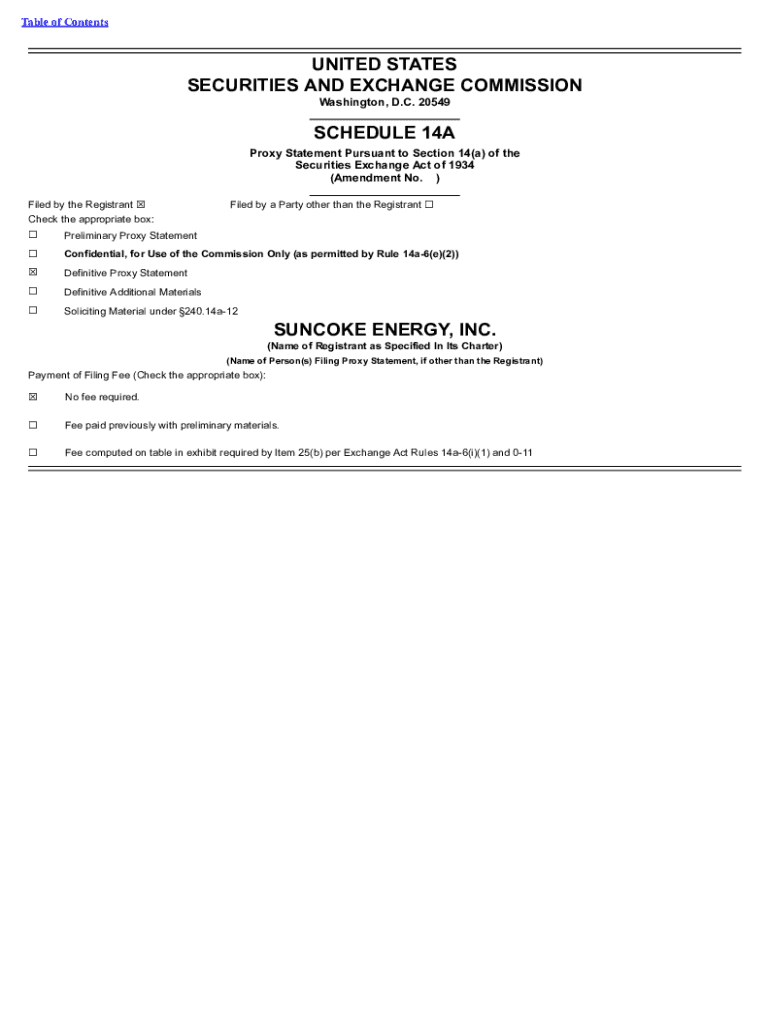 Table of Contents

UNITED STATES
SECURITIES AND EXCHANGE COMMISSION
Washington, D.C. 20549

SCHEDULE 14A

Proxy Statement Pursuant to Section 14(a) of the Securities Exchange Act of 1934
(Amendment No. )

Filed by the Registrant ☒ Filed by a Party other than the Registrant ☐

Check the appropriate box:

☐ Preliminary Proxy Statement

☐ Confidential, for Use of the Commission Only (as permitted by Rule 14a-6(e)(2))

☒ Definitive Proxy Statement

☐ Definitive Additional Materials

☐ Soliciting Material under §240.14a-12

SUNCOKE ENERGY, INC.
(Name of Registrant as Specified In Its Charter)

(Name of Person(s) Filing Proxy Statement, if other than the Registrant)

Payment of Filing Fee (Check the appropriate box):

☒ No fee required.

☐ Fee paid previously with preliminary materials.

☐ Fee computed on table in exhibit required by Item 25(b) per Exchange Act Rules 14a-6(i)(1) and 0-11